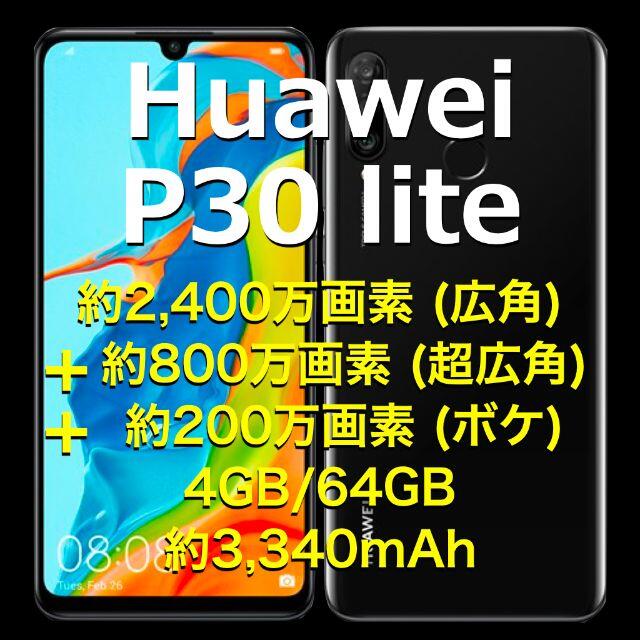 Huawei
P30 lite
約2,400万画素 (広角)
＋ 約800万画素 (超広角)
＋ 約200万画素 (ボケ)
4GB/64GB
約3,340mAh

08:08
Tues, Feb 26

HUAWEI